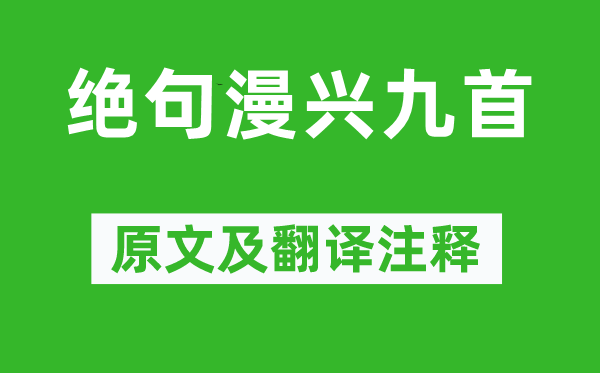 绝句漫兴九首

原文及翻译注释